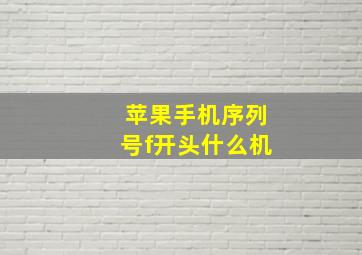 苹果手机序列号f开头什么机